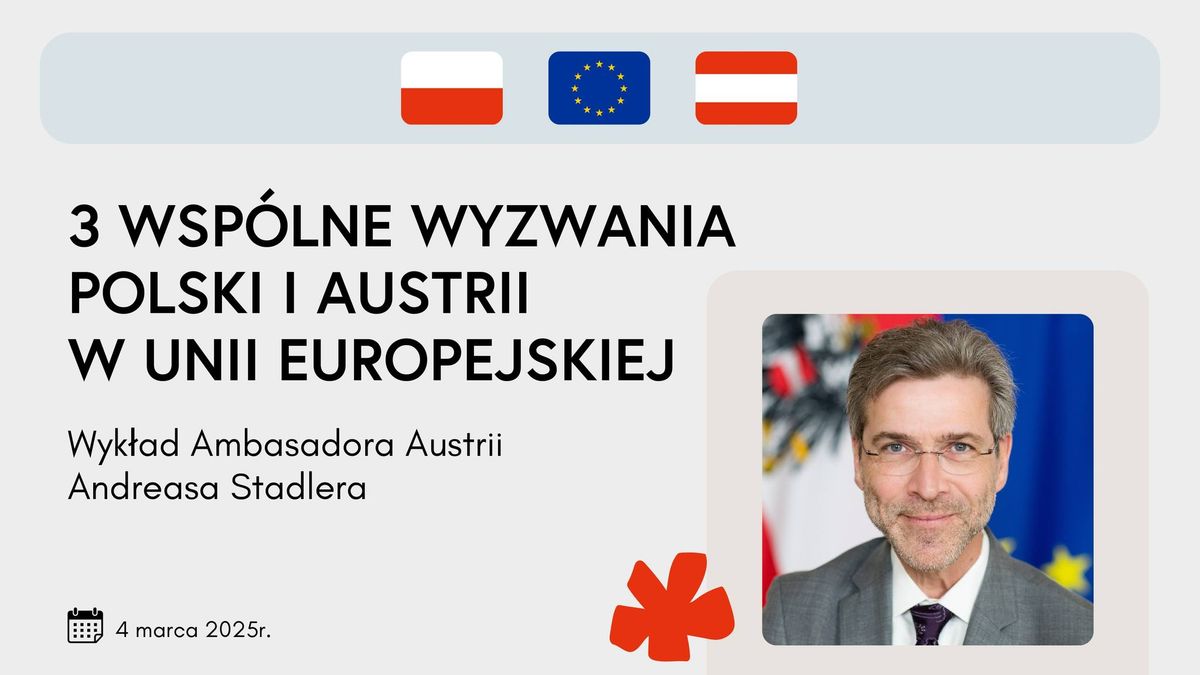 3 WSPÓLNE WYZWANIA POLSKI I AUSTRII W UNII EUROPEJSKIEJ

Wykład Ambasadora Austrii Andreasa Stadlera

4 marca 2025r.